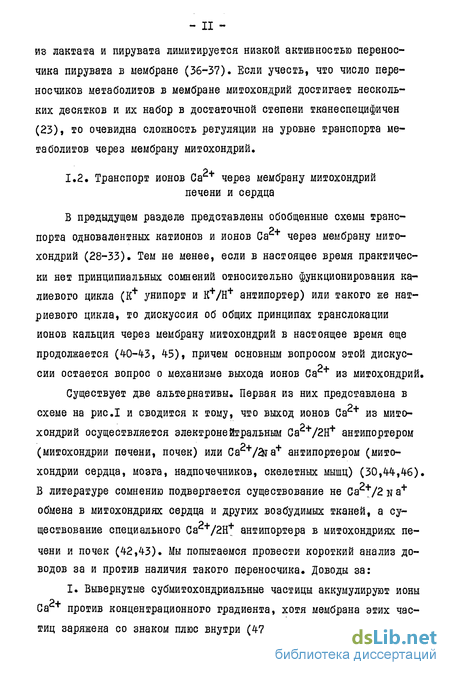 - II -

из лактата и пирувата лимитируется низкой активностью переносчика пирувата в мембране (36-37). Если учесть, что число переносчиков метаболитов в мембране митохондрий достигает нескольких десятков и их набор в достаточной степени тканеспецифичен (23), то очевидна сложность регуляции на уровне транспорта метаболитов через мембрану митохондрий.

I.2. Транспорт ионов $Ca^{2+}$ через мембрану митохондрий печени и сердца

В предыдущем разделе представлены обобщенные схемы транспорта одновалентных катионов и ионов $Ca^{2+}$ через мембрану митохондрий (28-33). Тем не менее, если в настоящее время практически нет принципиальных сомнений относительно функционирования калиевого цикла ($K^+$ унипорт и $K^+/H^+$ антипортер) или такого же натриевого цикла, то дискуссия об общих принципах транслокации ионов кальция через мембрану митохондрий в настоящее время еще продолжается (40-43, 45), причем основным вопросом этой дискуссии остается вопрос о механизме выхода ионов $Ca^{2+}$ из митохондрий.

Существует две альтернативы. Первая из них представлена в схеме на рис.I и сводится к тому, что выход ионов $Ca^{2+}$ из митохондрий осуществляется электронейтральным $Ca^{2+}/2H^+$ антипортером (митохондрии печени, почек) или $Ca^{2+}/2Na^+$ антипортером (митохондрии сердца, мозга, надпочечников, скелетных мышц) (30,44,46). В литературе сомнению подвергается существование не $Ca^{2+}/2Na^+$ обмена в митохондриях сердца и других возбудимых тканей, а существование специального $Ca^{2+}/2H^+$ антипортера в митохондриях печени и почек (42,43). Мы попытаемся провести короткий анализ доводов за и против наличия такого переносчика. Доводы за:

I. Вывернутые субмитохондриальные частицы аккумулируют ионы $Ca^{2+}$ против концентрационного градиента, хотя мембрана этих частиц заряжена со знаком плюс внутри (47

dsLib.net
библиотека диссертаций